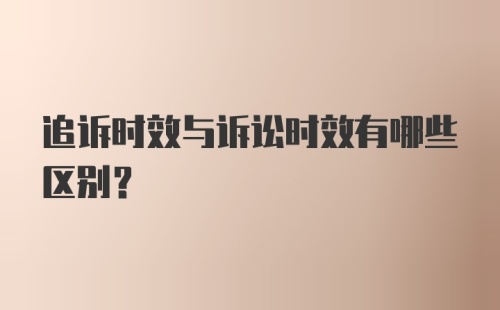 追诉时效与诉讼时效有哪些区别？